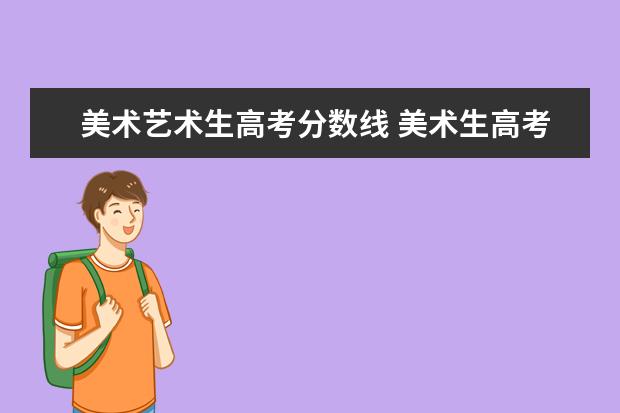 美术艺术生高考分数线 美术生高考